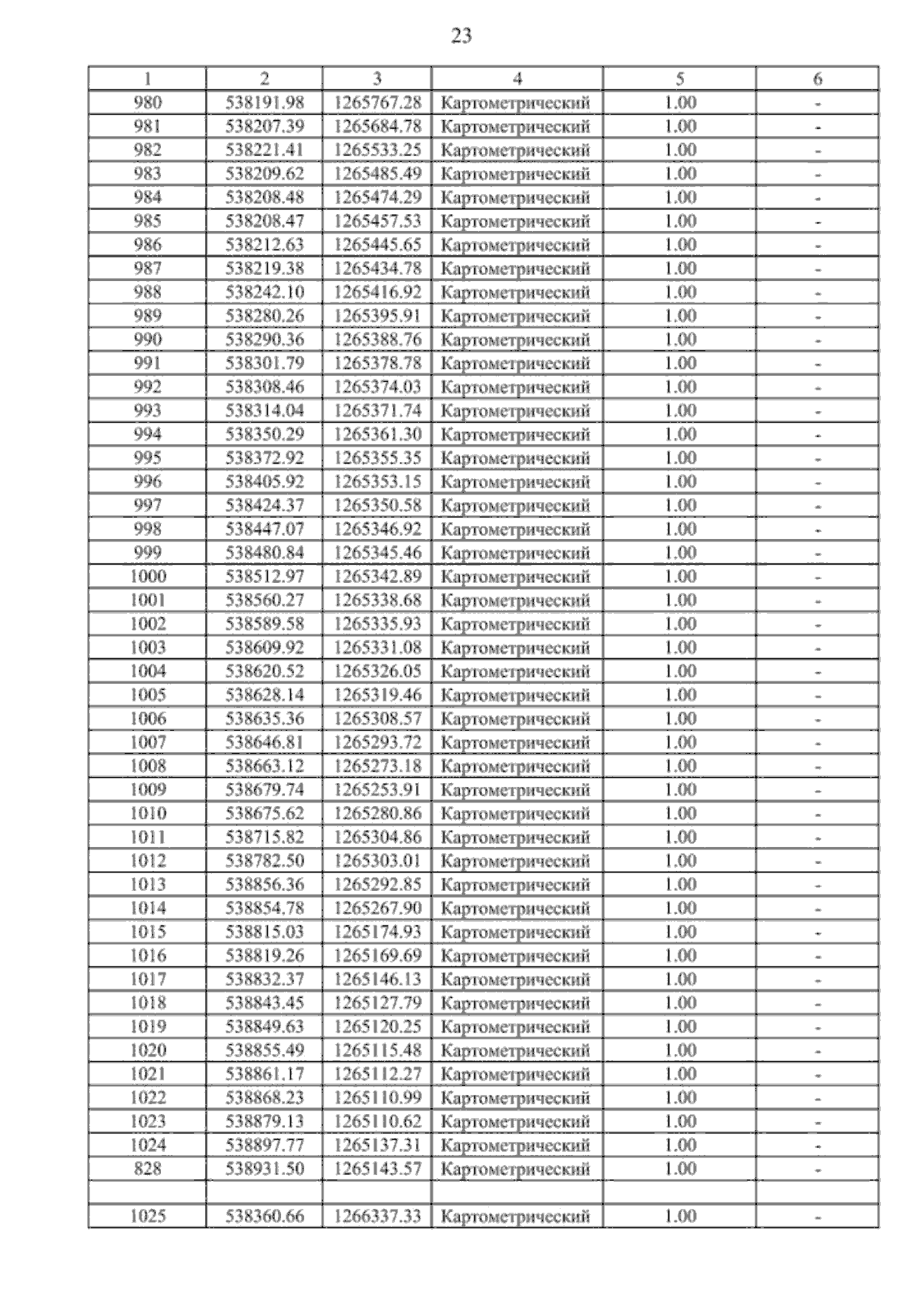 23

| 1 | 2 | 3 | 4 | 5 | 6 |
|---|---|---|---|---|---|
| 980 | 538191.98 | 1265767.28 | Картометрический | 1.00 | - |
| 981 | 538207.39 | 1265684.78 | Картометрический | 1.00 | - |
| 982 | 538221.41 | 1265533.25 | Картометрический | 1.00 | - |
| 983 | 538209.62 | 1265485.49 | Картометрический | 1.00 | - |
| 984 | 538208.48 | 1265474.29 | Картометрический | 1.00 | - |
| 985 | 538208.47 | 1265457.53 | Картометрический | 1.00 | - |
| 986 | 538212.63 | 1265445.65 | Картометрический | 1.00 | - |
| 987 | 538219.38 | 1265434.78 | Картометрический | 1.00 | - |
| 988 | 538242.10 | 1265416.92 | Картометрический | 1.00 | - |
| 989 | 538280.26 | 1265395.91 | Картометрический | 1.00 | - |
| 990 | 538290.36 | 1265388.76 | Картометрический | 1.00 | - |
| 991 | 538301.79 | 1265378.78 | Картометрический | 1.00 | - |
| 992 | 538308.46 | 1265374.03 | Картометрический | 1.00 | - |
| 993 | 538314.04 | 1265371.74 | Картометрический | 1.00 | - |
| 994 | 538350.29 | 1265361.30 | Картометрический | 1.00 | - |
| 995 | 538372.92 | 1265355.35 | Картометрический | 1.00 | - |
| 996 | 538405.92 | 1265353.15 | Картометрический | 1.00 | - |
| 997 | 538424.37 | 1265350.58 | Картометрический | 1.00 | - |
| 998 | 538447.07 | 1265346.92 | Картометрический | 1.00 | - |
| 999 | 538480.84 | 1265345.46 | Картометрический | 1.00 | - |
| 1000 | 538512.97 | 1265342.89 | Картометрический | 1.00 | - |
| 1001 | 538560.27 | 1265338.68 | Картометрический | 1.00 | - |
| 1002 | 538589.58 | 1265335.93 | Картометрический | 1.00 | - |
| 1003 | 538609.92 | 1265331.08 | Картометрический | 1.00 | - |
| 1004 | 538620.52 | 1265326.05 | Картометрический | 1.00 | - |
| 1005 | 538628.14 | 1265319.46 | Картометрический | 1.00 | - |
| 1006 | 538635.36 | 1265308.57 | Картометрический | 1.00 | - |
| 1007 | 538646.81 | 1265293.72 | Картометрический | 1.00 | - |
| 1008 | 538663.12 | 1265273.18 | Картометрический | 1.00 | - |
| 1009 | 538679.74 | 1265253.91 | Картометрический | 1.00 | - |
| 1010 | 538675.62 | 1265280.86 | Картометрический | 1.00 | - |
| 1011 | 538715.82 | 1265304.86 | Картометрический | 1.00 | - |
| 1012 | 538782.50 | 1265303.01 | Картометрический | 1.00 | - |
| 1013 | 538856.36 | 1265292.85 | Картометрический | 1.00 | - |
| 1014 | 538854.78 | 1265267.90 | Картометрический | 1.00 | - |
| 1015 | 538815.03 | 1265174.93 | Картометрический | 1.00 | - |
| 1016 | 538819.26 | 1265169.69 | Картометрический | 1.00 | - |
| 1017 | 538832.37 | 1265146.13 | Картометрический | 1.00 | - |
| 1018 | 538843.45 | 1265127.79 | Картометрический | 1.00 | - |
| 1019 | 538849.63 | 1265120.25 | Картометрический | 1.00 | - |
| 1020 | 538855.49 | 1265115.48 | Картометрический | 1.00 | - |
| 1021 | 538861.17 | 1265112.27 | Картометрический | 1.00 | - |
| 1022 | 538868.23 | 1265110.99 | Картометрический | 1.00 | - |
| 1023 | 538879.13 | 1265110.62 | Картометрический | 1.00 | - |
| 1024 | 538897.77 | 1265137.31 | Картометрический | 1.00 | - |
| 828 | 538931.50 | 1265143.57 | Картометрический | 1.00 | - |
| | | | | | |
| 1025 | 538360.66 | 1266337.33 | Картометрический | 1.00 | - |